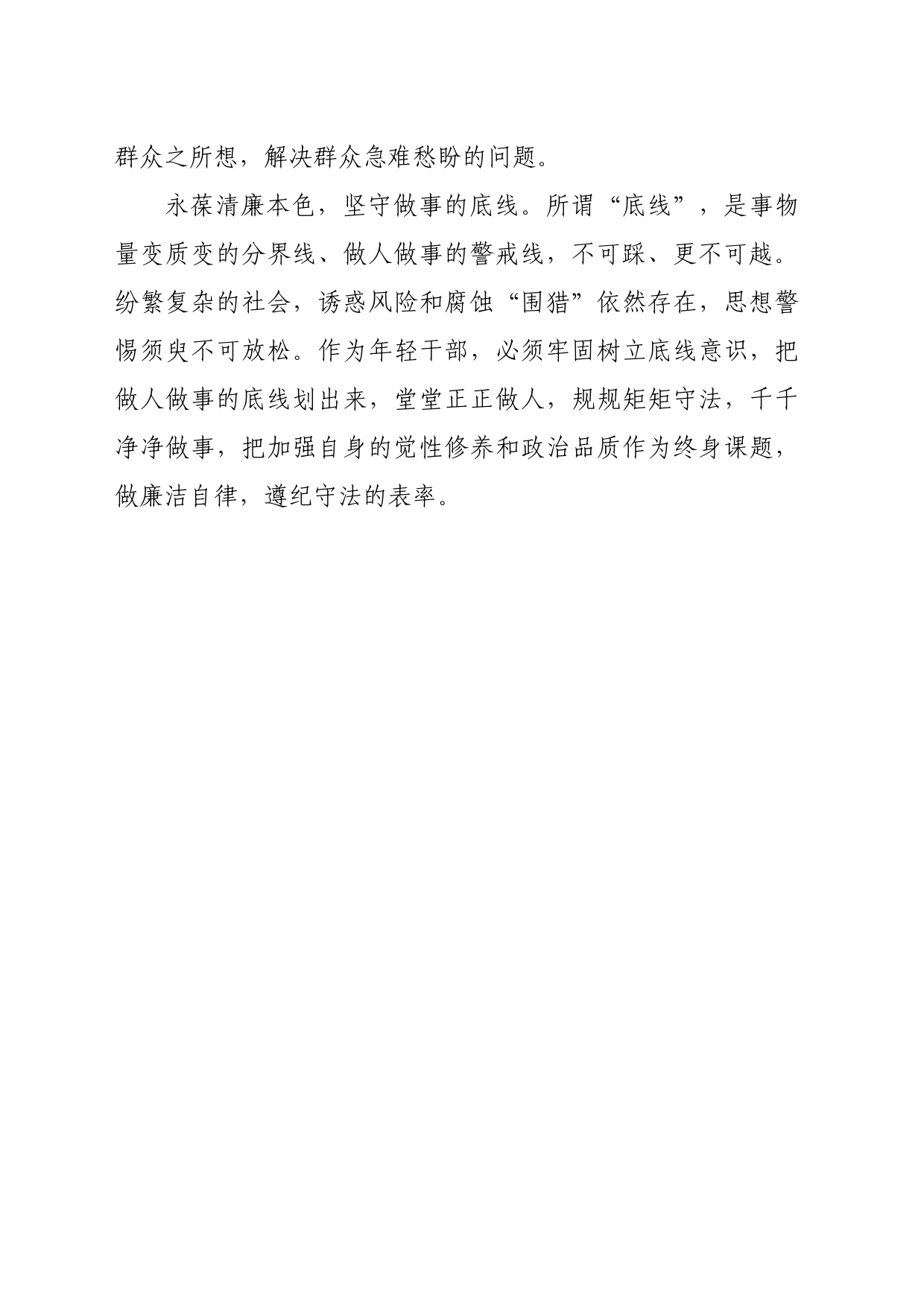 群众之所想，解决群众急难愁盼的问题。

永葆清廉本色，坚守做事的底线。所谓“底线”，是事物量变质变的分界线、做人做事的警戒线，不可踩、更不可越。纷繁复杂的社会，诱惑风险和腐蚀“围猎”依然存在，思想警惕须臾不可放松。作为年轻干部，必须牢固树立底线意识，把做人做事的底线划出来，堂堂正正做人，规规矩矩守法，干干净净做事，把加强自身的党性修养和政治品质作为终身课题，做廉洁自律，遵纪守法的表率。